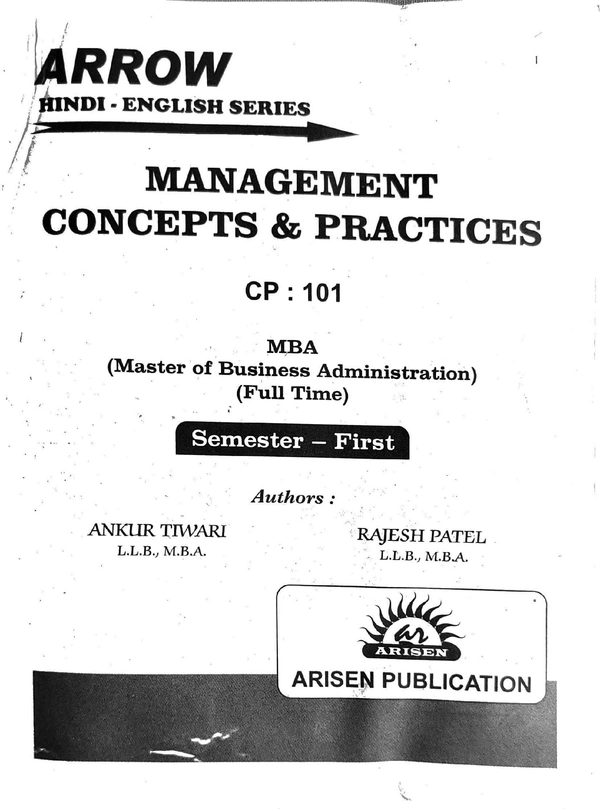 ARROW
HINDI - ENGLISH SERIES

MANAGEMENT
CONCEPTS & PRACTICES

CP : 101

MBA
(Master of Business Administration)
(Full Time)

Semester – First

Authors :

ANKUR TIWARI
L.L.B., M.B.A.

RAJESH PATEL
L.L.B., M.B.A.

ar
ARISEN

ARISEN PUBLICATION